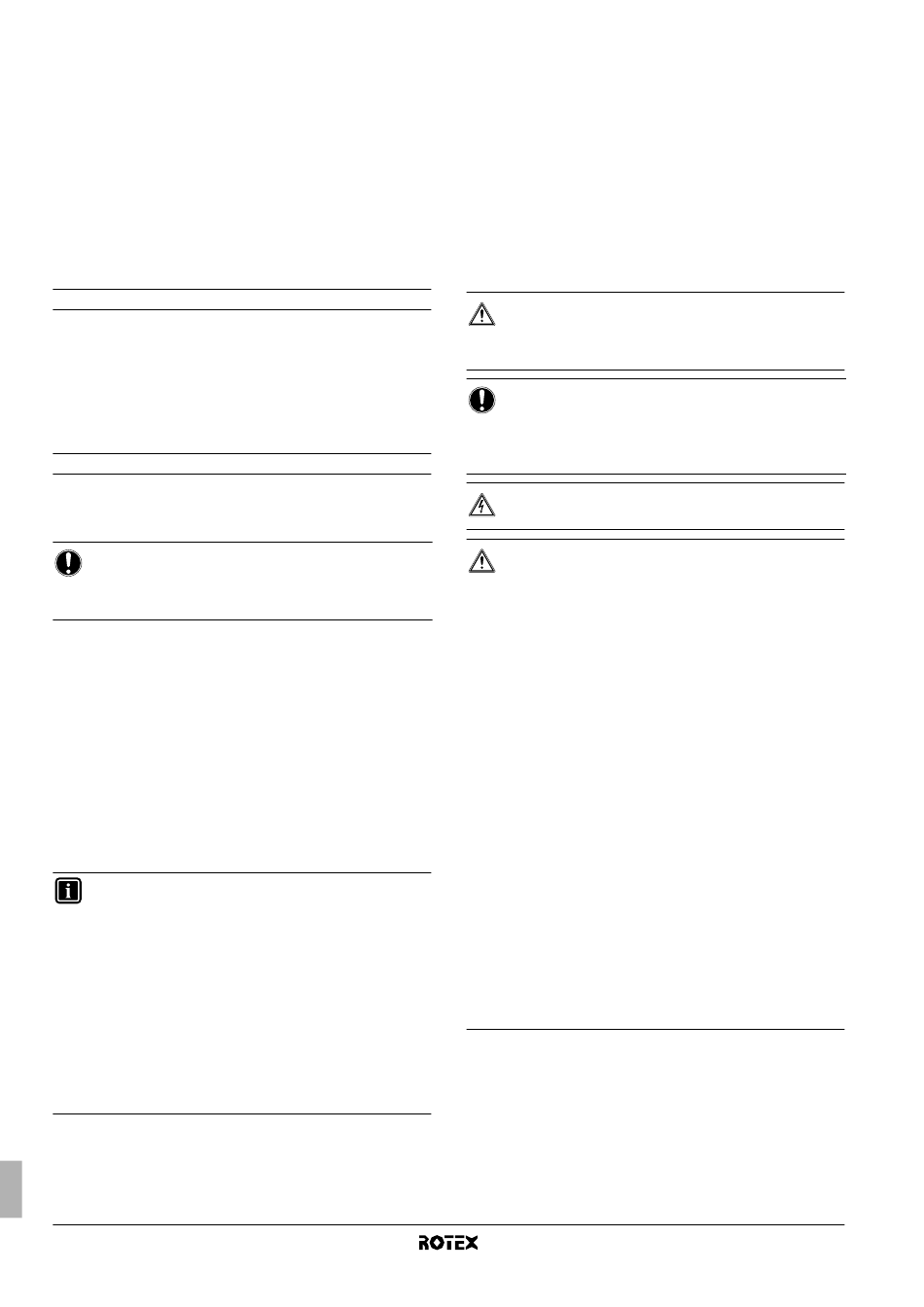 ROTEX